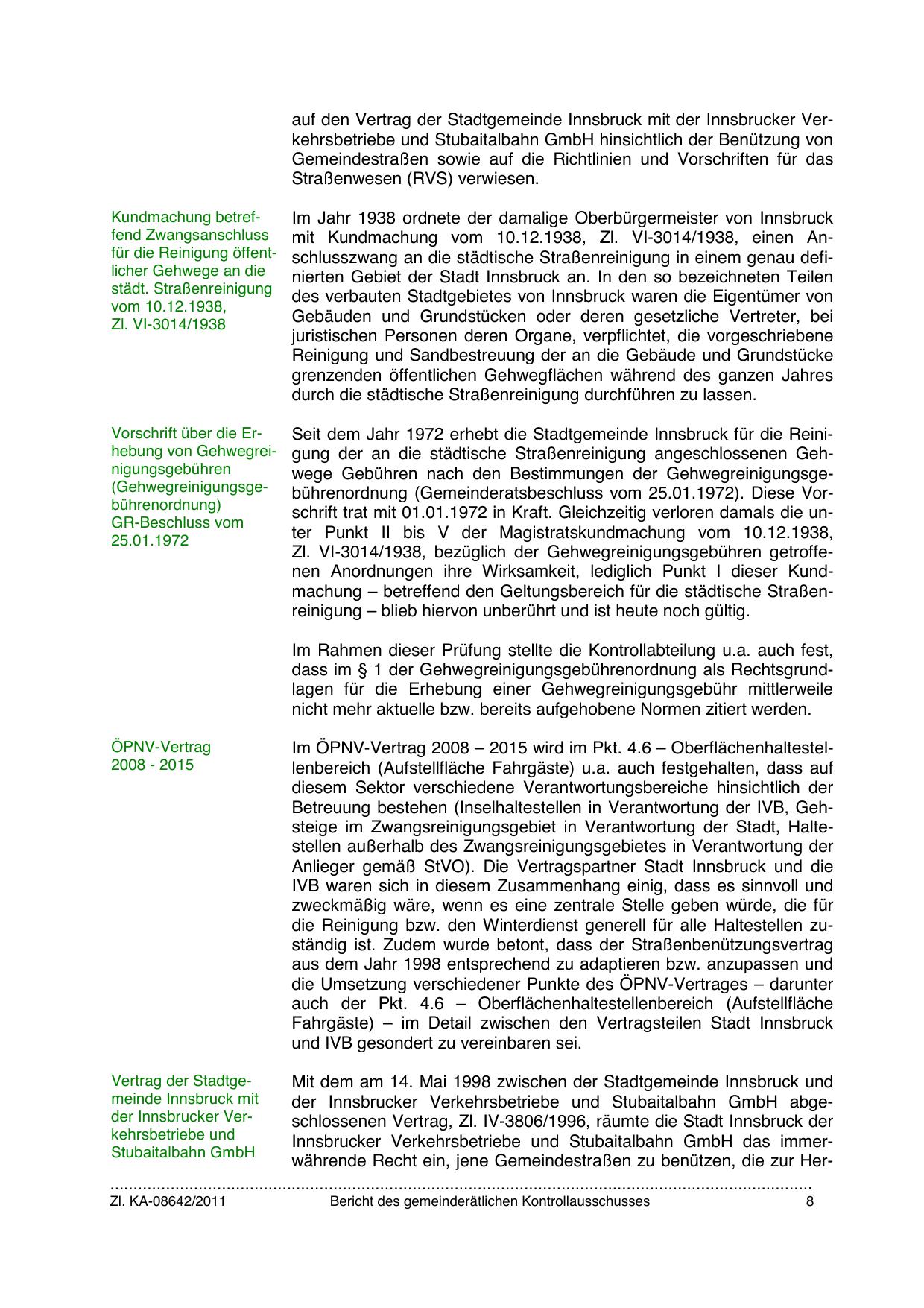 auf den Vertrag der Stadtgemeinde Innsbruck mit der Innsbrucker Verkehrsbetriebe und Stubaitalbahn GmbH hinsichtlich der Benützung von Gemeindestraßen sowie auf die Richtlinien und Vorschriften für das Straßenwesen (RVS) verwiesen.

Kundmachung betreffend Zwangsanschluss für die Reinigung öffentlicher Gehwege an die städt. Straßenreinigung vom 10.12.1938, Zl. VI-3014/1938

Im Jahr 1938 ordnete der damalige Oberbürgermeister von Innsbruck mit Kundmachung vom 10.12.1938, Zl. VI-3014/1938, einen Anschlusszwang an die städtische Straßenreinigung in einem genau definierten Gebiet der Stadt Innsbruck an. In den so bezeichneten Teilen des verbauten Stadtgebietes von Innsbruck waren die Eigentümer von Gebäuden und Grundstücken oder deren gesetzliche Vertreter, bei juristischen Personen deren Organe, verpflichtet, die vorgeschriebene Reinigung und Sandbestreuung der an die Gebäude und Grundstücke grenzenden öffentlichen Gehwegflächen während des ganzen Jahres durch die städtische Straßenreinigung durchführen zu lassen.

Vorschrift über die Erhebung von Gehwegreinigungsgebühren (Gehwegreinigungsgebührenordnung) GR-Beschluss vom 25.01.1972

Seit dem Jahr 1972 erhebt die Stadtgemeinde Innsbruck für die Reinigung der an die städtische Straßenreinigung angeschlossenen Gehwege Gebühren nach den Bestimmungen der Gehwegreinigungsgebührenordnung (Gemeinderatsbeschluss vom 25.01.1972). Diese Vorschrift trat mit 01.01.1972 in Kraft. Gleichzeitig verloren damals die unter Punkt II bis V der Magistratskundmachung vom 10.12.1938, Zl. VI-3014/1938, bezüglich der Gehwegreinigungsgebühren getroffenen Anordnungen ihre Wirksamkeit, lediglich Punkt I dieser Kundmachung – betreffend den Geltungsbereich für die städtische Straßenreinigung – blieb hiervon unberührt und ist heute noch gültig.

Im Rahmen dieser Prüfung stellte die Kontrollabteilung u.a. auch fest, dass im § 1 der Gehwegreinigungsgebührenordnung als Rechtsgrundlagen für die Erhebung einer Gehwegreinigungsgebühr mittlerweile nicht mehr aktuelle bzw. bereits aufgehobene Normen zitiert werden.

ÖPNV-Vertrag 2008 - 2015

Im ÖPNV-Vertrag 2008 – 2015 wird im Pkt. 4.6 – Oberflächenhaltestellenbereich (Aufstellfläche Fahrgäste) u.a. auch festgehalten, dass auf diesem Sektor verschiedene Verantwortungsbereiche hinsichtlich der Betreuung bestehen (Inselhaltestellen in Verantwortung der IVB, Gehsteige im Zwangsreinigungsgebiet in Verantwortung der Stadt, Haltestellen außerhalb des Zwangsreinigungsgebietes in Verantwortung der Anlieger gemäß StVO). Die Vertragspartner Stadt Innsbruck und die IVB waren sich in diesem Zusammenhang einig, dass es sinnvoll und zweckmäßig wäre, wenn es eine zentrale Stelle geben würde, die für die Reinigung bzw. den Winterdienst generell für alle Haltestellen zuständig ist. Zudem wurde betont, dass der Straßenbenützungsvertrag aus dem Jahr 1998 entsprechend zu adaptieren bzw. anzupassen und die Umsetzung verschiedener Punkte des ÖPNV-Vertrages – darunter auch der Pkt. 4.6 – Oberflächenhaltestellenbereich (Aufstellfläche Fahrgäste) – im Detail zwischen den Vertragsteilen Stadt Innsbruck und IVB gesondert zu vereinbaren sei.

Vertrag der Stadtgemeinde Innsbruck mit der Innsbrucker Verkehrsbetriebe und Stubaitalbahn GmbH

Mit dem am 14. Mai 1998 zwischen der Stadtgemeinde Innsbruck und der Innsbrucker Verkehrsbetriebe und Stubaitalbahn GmbH abgeschlossenen Vertrag, Zl. IV-3806/1996, räumte die Stadt Innsbruck der Innsbrucker Verkehrsbetriebe und Stubaitalbahn GmbH das immerwährende Recht ein, jene Gemeindestraßen zu benützen, die zur Her-

Zl. KA-08642/2011 Bericht des gemeinderätlichen Kontrollausschusses 8